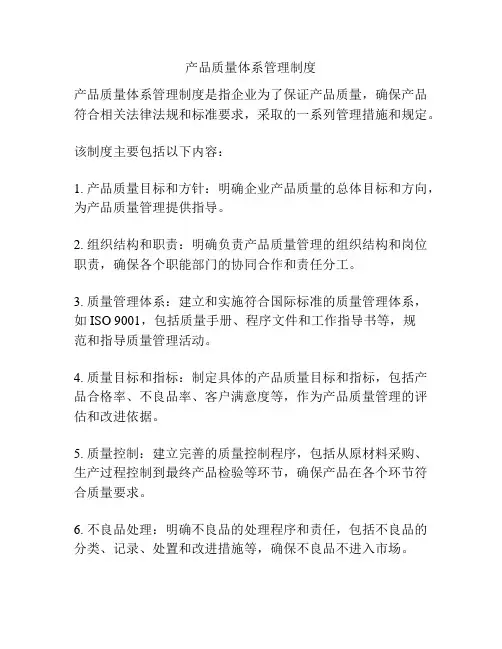 产品质量体系管理制度

产品质量体系管理制度是指企业为了保证产品质量，确保产品符合相关法律法规和标准要求，采取的一系列管理措施和规定。

该制度主要包括以下内容：

1. 产品质量目标和方针：明确企业产品质量的总体目标和方向，为产品质量管理提供指导。

2. 组织结构和职责：明确负责产品质量管理的组织结构和岗位职责，确保各个职能部门的协同合作和责任分工。

3. 质量管理体系：建立和实施符合国际标准的质量管理体系，如 ISO 9001，包括质量手册、程序文件和工作指导书等，规范和指导质量管理活动。

4. 质量目标和指标：制定具体的产品质量目标和指标，包括产品合格率、不良品率、客户满意度等，作为产品质量管理的评估和改进依据。

5. 质量控制：建立完善的质量控制程序，包括从原材料采购、生产过程控制到最终产品检验等环节，确保产品在各个环节符合质量要求。

6. 不良品处理：明确不良品的处理程序和责任，包括不良品的分类、记录、处置和改进措施等，确保不良品不进入市场。